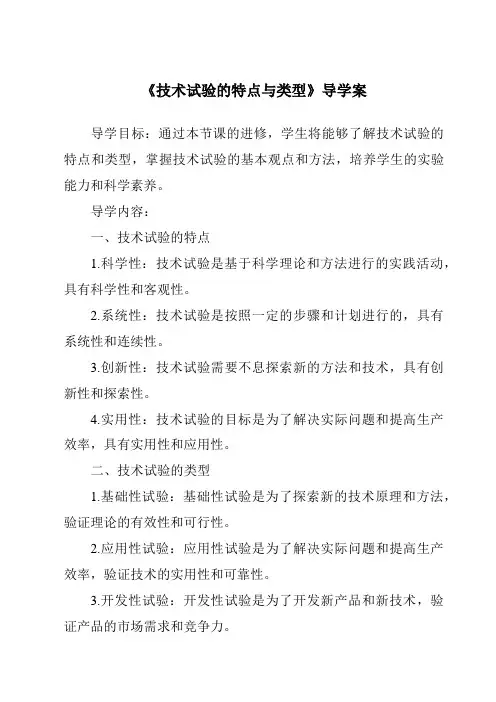 《技术试验的特点与类型》导学案

导学目标：通过本节课的进修，学生将能够了解技术试验的特点和类型，掌握技术试验的基本观点和方法，培养学生的实验能力和科学素养。

导学内容：

一、技术试验的特点

1.科学性：技术试验是基于科学理论和方法进行的实践活动，具有科学性和客观性。

2.系统性：技术试验是按照一定的步骤和计划进行的，具有系统性和连续性。

3.创新性：技术试验需要不息探索新的方法和技术，具有创新性和探索性。

4.实用性：技术试验的目标是为了解决实际问题和提高生产效率，具有实用性和应用性。

二、技术试验的类型

1.基础性试验：基础性试验是为了探索新的技术原理和方法，验证理论的有效性和可行性。

2.应用性试验：应用性试验是为了解决实际问题和提高生产效率，验证技术的实用性和可靠性。

3.开发性试验：开发性试验是为了开发新产品和新技术，验证产品的市场需求和竞争力。